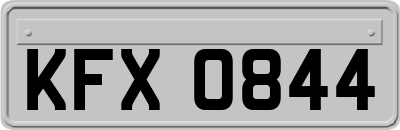 KFX 0844